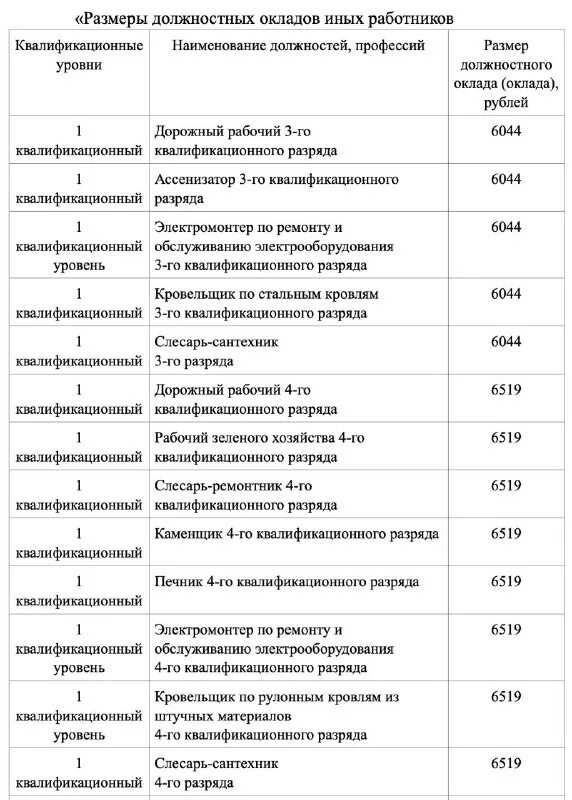 «Размеры должностных окладов иных работников

| Квалификационные уровни | Наименование должностей, профессий | Размер должностного оклада (оклада), рублей |
|---|---|---|
| 1 квалификационный | Дорожный рабочий 3-го квалификационного разряда | 6044 |
| 1 квалификационный | Ассенизатор 3-го квалификационного разряда | 6044 |
| 1 квалификационный уровень | Электромонтер по ремонту и обслуживанию электрооборудования 3-го квалификационного разряда | 6044 |
| 1 квалификационный | Кровельщик по стальным кровлям 3-го квалификационного разряда | 6044 |
| 1 квалификационный | Слесарь-сантехник 3-го разряда | 6044 |
| 1 квалификационный | Дорожный рабочий 4-го квалификационного разряда | 6519 |
| 1 квалификационный | Рабочий зеленого хозяйства 4-го квалификационного разряда | 6519 |
| 1 квалификационный | Слесарь-ремонтник 4-го квалификационного разряда | 6519 |
| 1 квалификационный | Каменщик 4-го квалификационного разряда | 6519 |
| 1 квалификационный | Печник 4-го квалификационного разряда | 6519 |
| 1 квалификационный уровень | Электромонтер по ремонту и обслуживанию электрооборудования 4-го квалификационного разряда | 6519 |
| 1 квалификационный уровень | Кровельщик по рулонным кровлям из штучных материалов 4-го квалификационного разряда | 6519 |
| 1 квалификационный | Слесарь-сантехник 4-го разряда | 6519 |